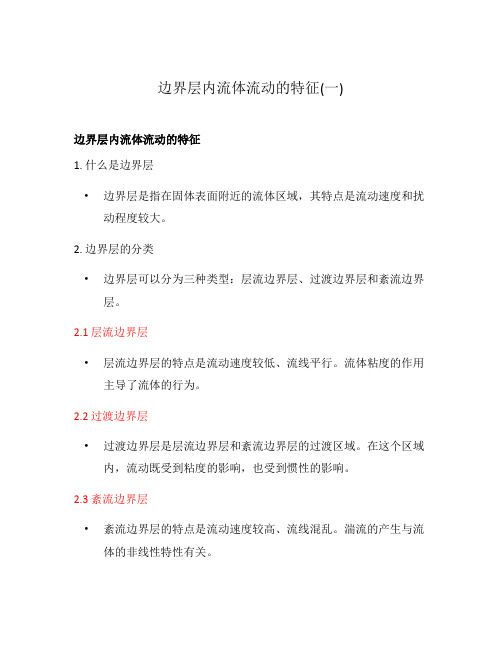 边界层内流体流动的特征(一)

边界层内流体流动的特征

1. 什么是边界层

• 边界层是指在固体表面附近的流体区域，其特点是流动速度和扰动程度较大。

2. 边界层的分类

• 边界层可以分为三种类型：层流边界层、过渡边界层和紊流边界层。

2.1 层流边界层

• 层流边界层的特点是流动速度较低、流线平行。流体粘度的作用主导了流体的行为。

2.2 过渡边界层

• 过渡边界层是层流边界层和紊流边界层的过渡区域。在这个区域内，流动既受到粘度的影响，也受到惯性的影响。

2.3 紊流边界层

• 紊流边界层的特点是流动速度较高、流线混乱。湍流的产生与流体的非线性特性有关。